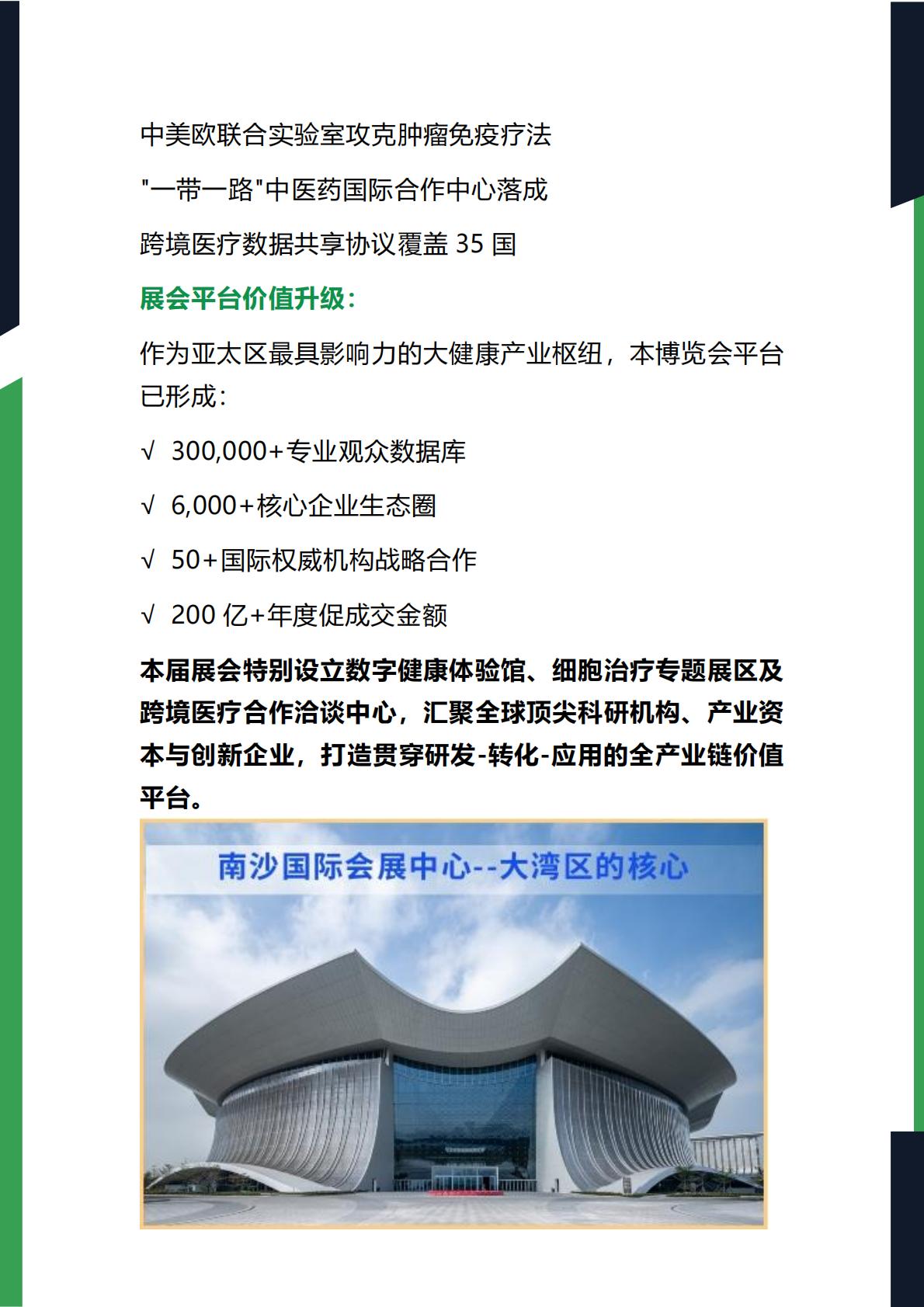 中美欧联合实验室攻克肿瘤免疫疗法

"一带一路"中医药国际合作中心落成

跨境医疗数据共享协议覆盖 35 国

展会平台价值升级：

作为亚太区最具影响力的大健康产业枢纽，本博览会平台已形成：

√ 300,000+专业观众数据库

√ 6,000+核心企业生态圈

√ 50+国际权威机构战略合作

√ 200 亿+年度促成交金额

本届展会特别设立数字健康体验馆、细胞治疗专题展区及跨境医疗合作洽谈中心，汇聚全球顶尖科研机构、产业资本与创新企业，打造贯穿研发-转化-应用的全产业链价值平台。

南沙国际会展中心--大湾区的核心